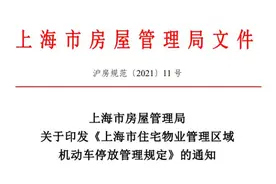 上海市房屋管理局文件

沪房规范〔2021〕11号

上海市房屋管理局
关于印发《上海市住宅物业管理区域机动车停放管理规定》的通知